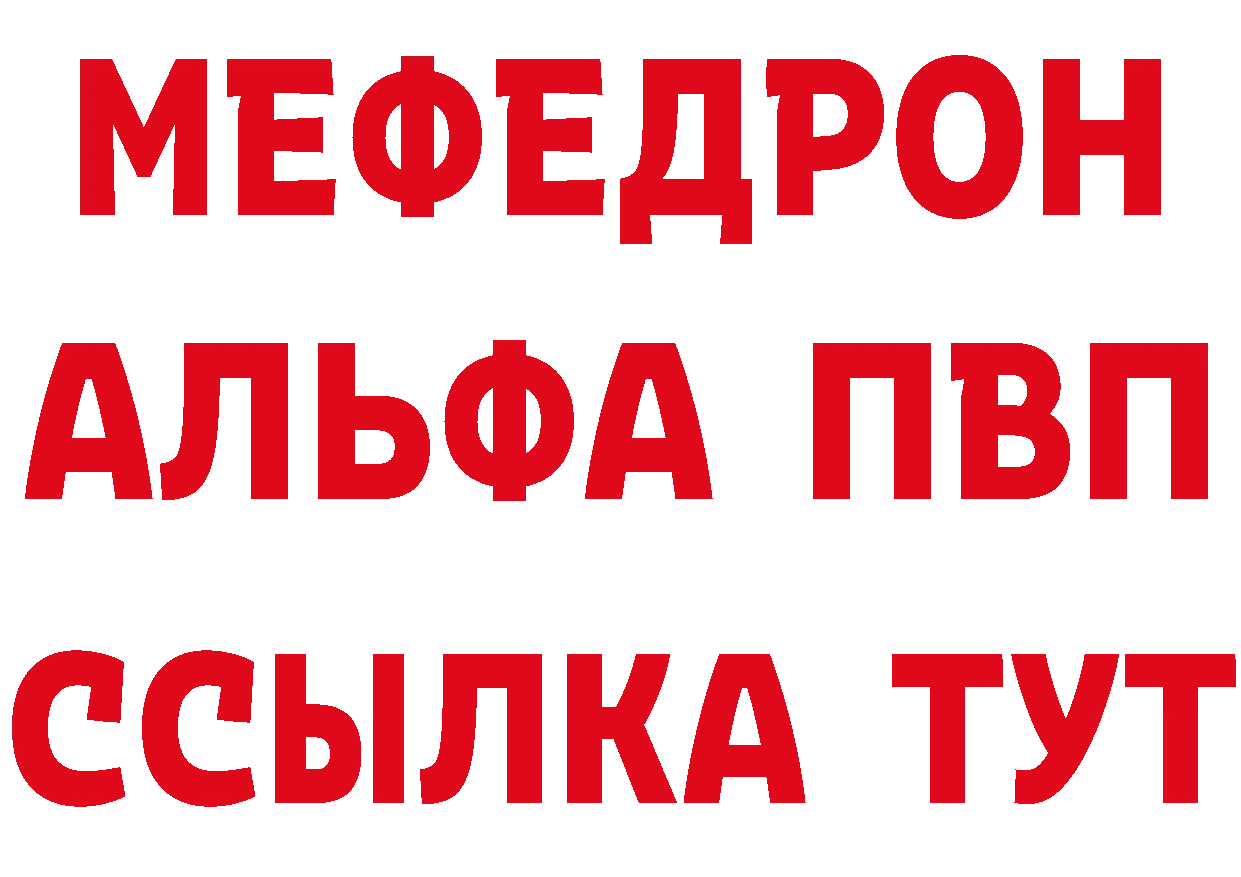 МЕФЕДРОН
АЛЬФА ПВП
ССЫЛКА ТУТ